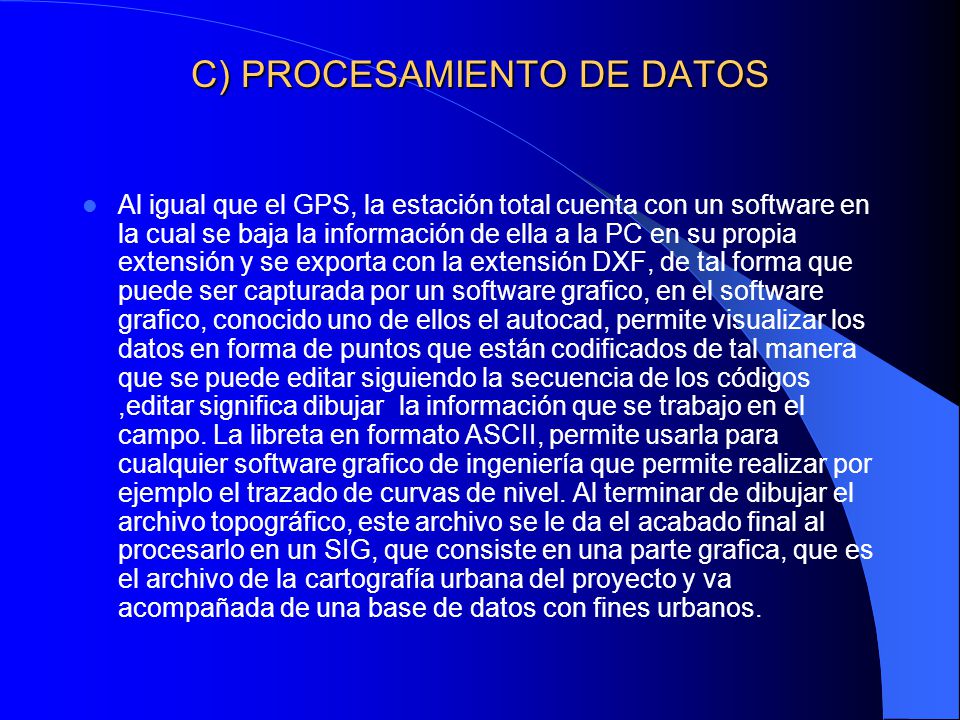 C) PROCESAMIENTO DE DATOS

Al igual que el GPS, la estación total cuenta con un software en la cual se baja la información de ella a la PC en su propia extensión y se exporta con la extensión DXF, de tal forma que puede ser capturada por un software grafico, en el software grafico, conocido uno de ellos el autocad, permite visualizar los datos en forma de puntos que están codificados de tal manera que se puede editar siguiendo la secuencia de los códigos ,editar significa dibujar  la información que se trabajo en el campo. La libreta en formato ASCII, permite usarla para cualquier software grafico de ingeniería que permite realizar por ejemplo el trazado de curvas de nivel. Al terminar de dibujar el archivo topográfico, este archivo se le da el acabado final al procesarlo en un SIG, que consiste en una parte grafica, que es el archivo de la cartografía urbana del proyecto y va acompañada de una base de datos con fines urbanos.